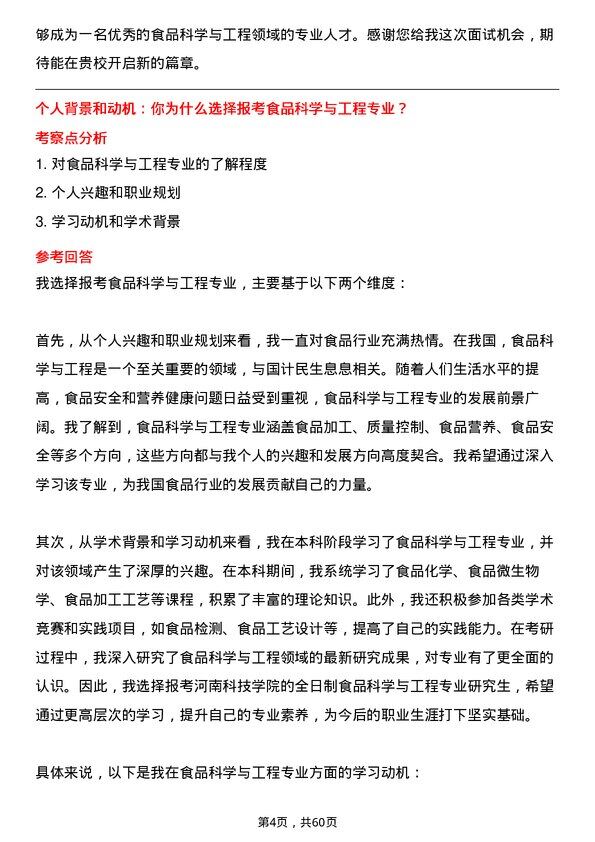 够成为一名优秀的食品科学与工程领域的专业人才。感谢您给我这次面试机会，期待能在贵校开启新的篇章。

个人背景和动机：你为什么选择报考食品科学与工程专业？

考察点分析

1. 对食品科学与工程专业的了解程度

2. 个人兴趣和职业规划

3. 学习动机和学术背景

参考回答

我选择报考食品科学与工程专业，主要基于以下两个维度：

首先，从个人兴趣和职业规划来看，我一直对食品行业充满热情。在我国，食品科学与工程是一个至关重要的领域，与国计民生息息相关。随着人们生活水平的提高，食品安全和营养健康问题日益受到重视，食品科学与工程专业的发展前景广阔。我了解到，食品科学与工程专业涵盖食品加工、质量控制、食品营养、食品安全等多个方向，这些方向都与我个人的兴趣和发展方向高度契合。我希望通过深入学习该专业，为我国食品行业的发展贡献自己的力量。

其次，从学术背景和学习动机来看，我在本科阶段学习了食品科学与工程专业，并对该领域产生了深厚的兴趣。在本科期间，我系统学习了食品化学、食品微生物学、食品加工工艺等课程，积累了丰富的理论知识。此外，我还积极参加各类学术竞赛和实践项目，如食品检测、食品工艺设计等，提高了自己的实践能力。在考研过程中，我深入研究了食品科学与工程领域的最新研究成果，对专业有了更全面的认识。因此，我选择报考河南科技学院的全日制食品科学与工程专业研究生，希望通过更高层次的学习，提升自己的专业素养，为今后的职业生涯打下坚实基础。

具体来说，以下是我在食品科学与工程专业方面的学习动机：

第4页，共60页